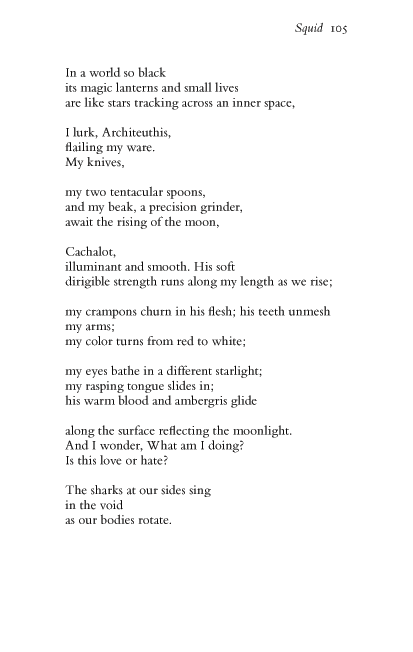 Squid 105

In a world so black
its magic lanterns and small lives
are like stars tracking across an inner space,

I lurk, Architeuthis,
flailing my ware.
My knives,

my two tentacular spoons,
and my beak, a precision grinder,
await the rising of the moon,

Cachalot,
illuminant and smooth. His soft
dirigible strength runs along my length as we rise;

my crampons churn in his flesh; his teeth unmesh
my arms;
my color turns from red to white;

my eyes bathe in a different starlight;
my rasping tongue slides in;
his warm blood and ambergris glide

along the surface reflecting the moonlight.
And I wonder, What am I doing?
Is this love or hate?

The sharks at our sides sing
in the void
as our bodies rotate.